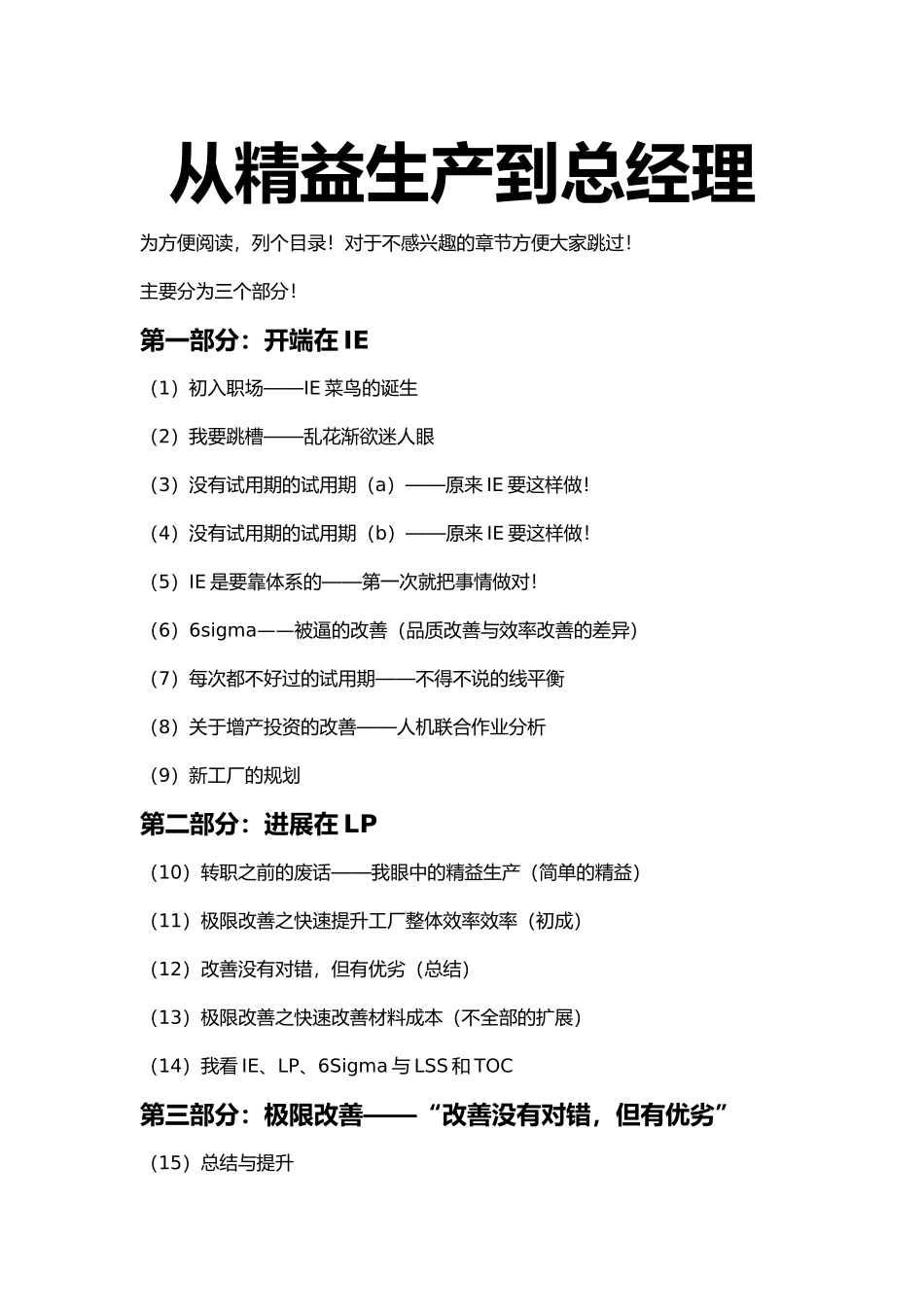 从精益生产到总经理

为方便阅读，列个目录！对于不感兴趣的章节方便大家跳过！

主要分为三个部分！

第一部分：开端在 IE

（1）初入职场——IE 菜鸟的诞生

（2）我要跳槽——乱花渐欲迷人眼

（3）没有试用期的试用期（a）——原来 IE 要这样做！

（4）没有试用期的试用期（b）——原来 IE 要这样做！

（5）IE 是要靠体系的——第一次就把事情做对！

（6）6sigma——被逼的改善（品质改善与效率改善的差异）

（7）每次都不好过的试用期——不得不说的线平衡

（8）关于增产投资的改善——人机联合作业分析

（9）新工厂的规划

第二部分：进展在 LP

（10）转职之前的废话——我眼中的精益生产（简单的精益）

（11）极限改善之快速提升工厂整体效率效率（初成）

（12）改善没有对错，但有优劣（总结）

（13）极限改善之快速改善材料成本（不全部的扩展）

（14）我看 IE、LP、6Sigma 与 LSS 和 TOC

第三部分：极限改善——“改善没有对错，但有优劣”

（15）总结与提升